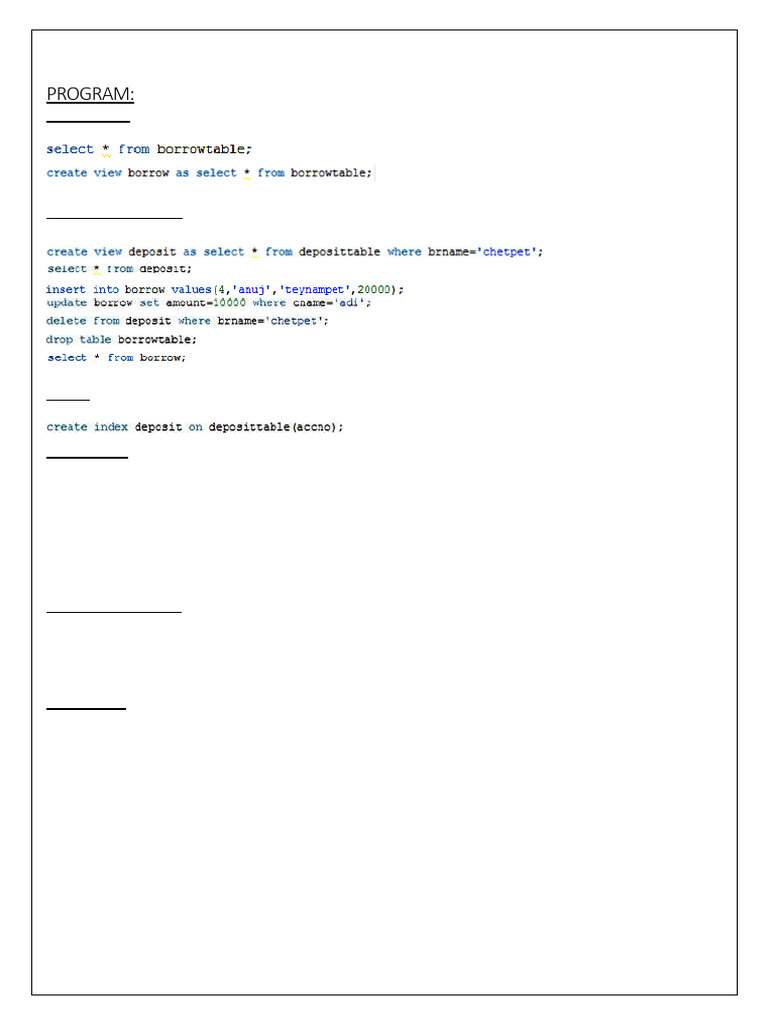 PROGRAM:

select * from borrowtable;

create view borrow as select * from borrowtable;

create view deposit as select * from deposittable where brname='chetpet';

select * from deposit;

insert into borrow values(4,'anuj','teynampet',20000);

update borrow set amount=10000 where cname='adi';

delete from deposit where brname='chetpet';

drop table borrowtable;

select * from borrow;

create index deposit on deposittable(accno);